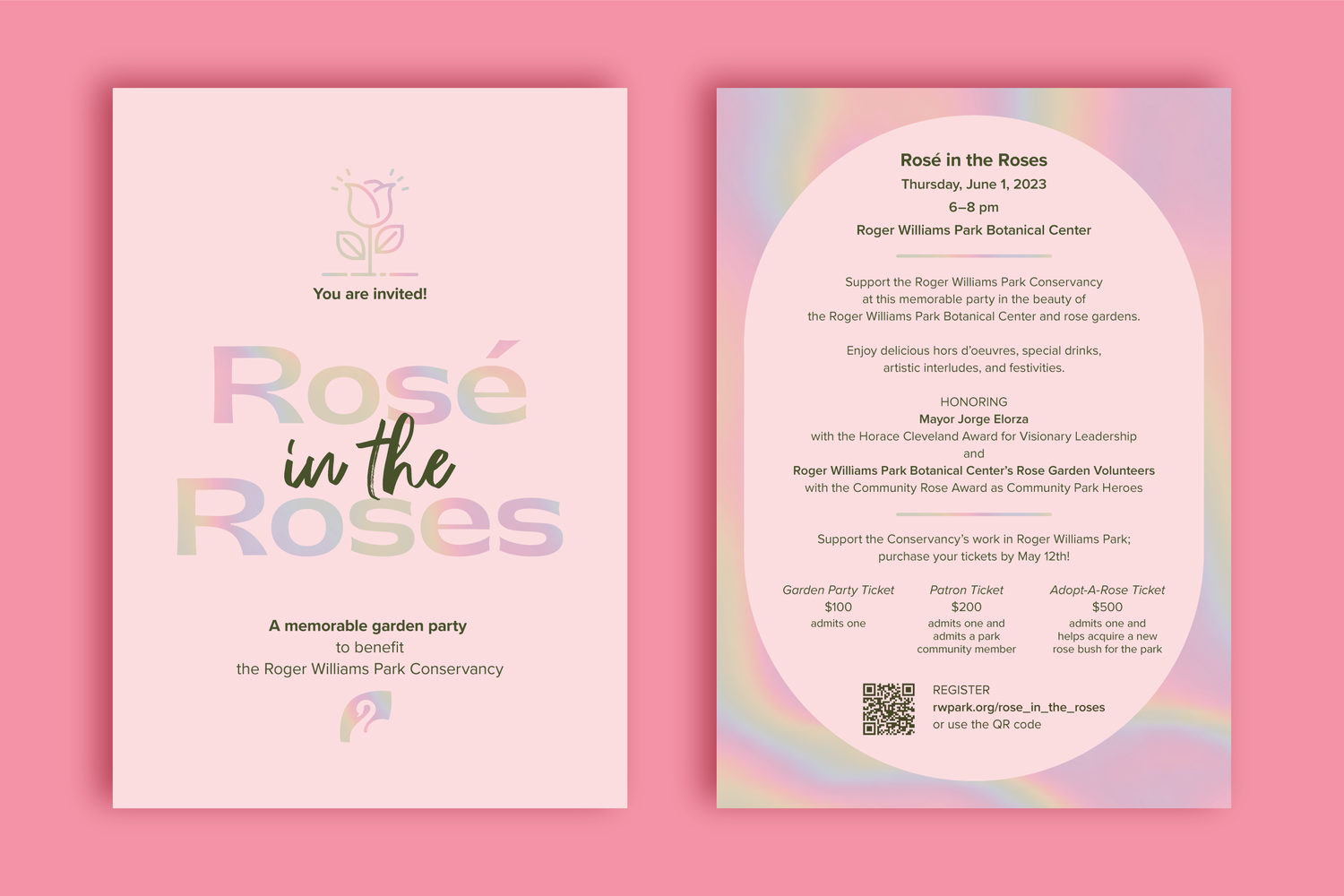 You are invited!

Rosé
in the
Roses

A memorable garden party
to benefit
the Roger Williams Park Conservancy

Rosé in the Roses
Thursday, June 1, 2023
6–8 pm
Roger Williams Park Botanical Center

Support the Roger Williams Park Conservancy at this memorable party in the beauty of the Roger Williams Park Botanical Center and rose gardens.

Enjoy delicious hors d'oeuvres, special drinks, artistic interludes, and festivities.

HONORING
Mayor Jorge Elorza
with the Horace Cleveland Award for Visionary Leadership
and
Roger Williams Park Botanical Center's Rose Garden Volunteers
with the Community Rose Award as Community Park Heroes

Support the Conservancy's work in Roger Williams Park; purchase your tickets by May 12th!

Garden Party Ticket
$100
admits one

Patron Ticket
$200
admits one and admits a park community member

Adopt-A-Rose Ticket
$500
admits one and helps acquire a new rose bush for the park

REGISTER
rwpark.org/rose_in_the_roses
or use the QR code